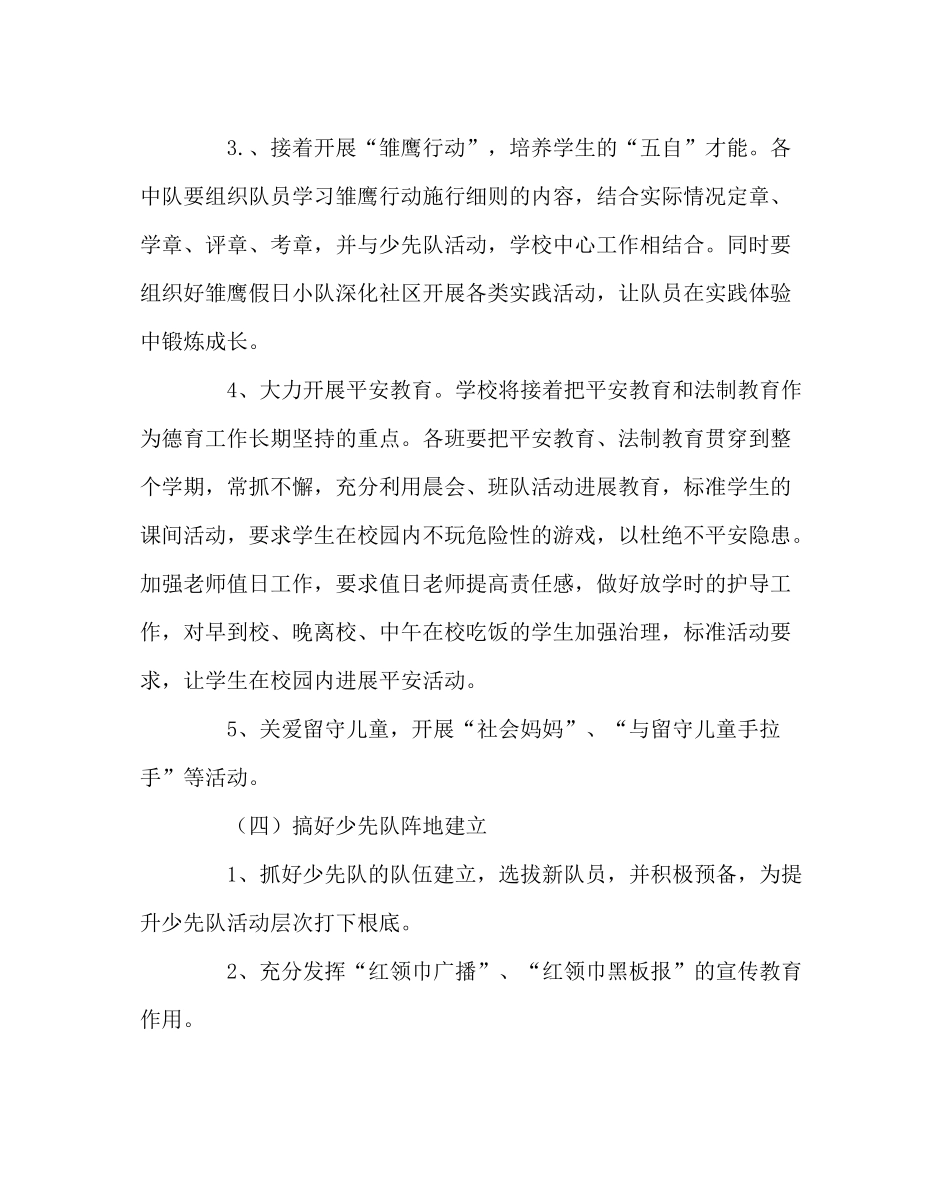 3.、接着开展“雏鹰行动”，培养学生的“五自”才能。各中队要组织队员学习雏鹰行动施行细则的内容，结合实际情况定章、学章、评章、考章，并与少先队活动，学校中心工作相结合。同时要组织好雏鹰假日小队深化社区开展各类实践活动，让队员在实践体验中锻炼成长。

4、大力开展平安教育。学校将接着把平安教育和法制教育作为德育工作长期坚持的重点。各班要把平安教育、法制教育贯穿到整个学期，常抓不懈，充分利用晨会、班队活动进展教育，标准学生的课间活动，要求学生在校园内不玩危险性的游戏，以杜绝不平安隐患。加强老师值日工作，要求值日老师提高责任感，做好放学时的护导工作，对早到校、晚离校、中午在校吃饭的学生加强治理，标准活动要求，让学生在校园内进展平安活动。

5、关爱留守儿童，开展“社会妈妈”、“与留守儿童手拉手”等活动。

（四）搞好少先队阵地建立

1、抓好少先队的队伍建立，选拔新队员，并积极预备，为提升少先队活动层次打下根底。

2、充分发挥“红领巾广播”、“红领巾黑板报”的宣传教育作用。